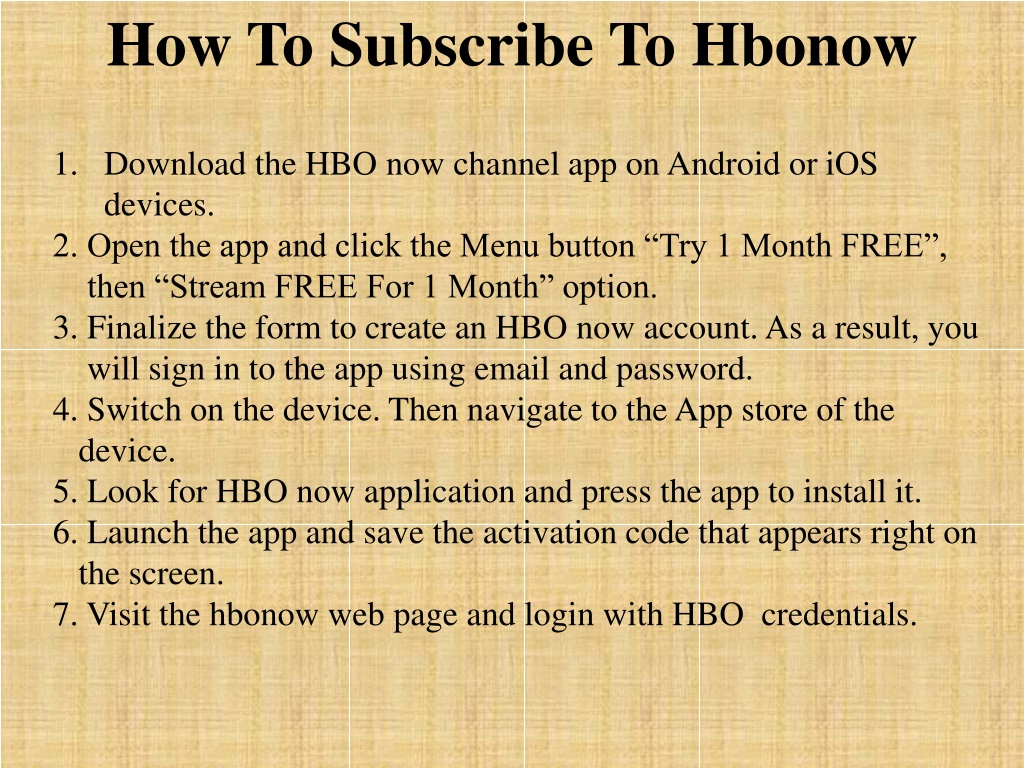 How To Subscribe To Hbonow

1. Download the HBO now channel app on Android or iOS devices.
2. Open the app and click the Menu button “Try 1 Month FREE”, then “Stream FREE For 1 Month” option.
3. Finalize the form to create an HBO now account. As a result, you will sign in to the app using email and password.
4. Switch on the device. Then navigate to the App store of the device.
5. Look for HBO now application and press the app to install it.
6. Launch the app and save the activation code that appears right on the screen.
7. Visit the hbonow web page and login with HBO credentials.